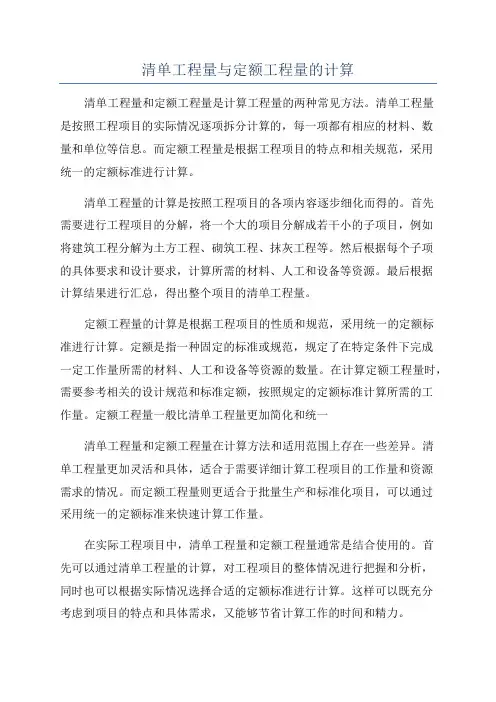 清单工程量与定额工程量的计算

清单工程量和定额工程量是计算工程量的两种常见方法。清单工程量是按照工程项目的实际情况逐项拆分计算的，每一项都有相应的材料、数量和单位等信息。而定额工程量是根据工程项目的特点和相关规范，采用统一的定额标准进行计算。

清单工程量的计算是按照工程项目的各项内容逐步细化而得的。首先需要进行工程项目的分解，将一个大的项目分解成若干小的子项目，例如将建筑工程分解为土方工程、砌筑工程、抹灰工程等。然后根据每个子项的具体要求和设计要求，计算所需的材料、人工和设备等资源。最后根据计算结果进行汇总，得出整个项目的清单工程量。

定额工程量的计算是根据工程项目的性质和规范，采用统一的定额标准进行计算。定额是指一种固定的标准或规范，规定了在特定条件下完成一定工作量所需的材料、人工和设备等资源的数量。在计算定额工程量时，需要参考相关的设计规范和标准定额，按照规定的定额标准计算所需的工作量。定额工程量一般比清单工程量更加简化和统一

清单工程量和定额工程量在计算方法和适用范围上存在一些差异。清单工程量更加灵活和具体，适合于需要详细计算工程项目的工作量和资源需求的情况。而定额工程量则更适合于批量生产和标准化项目，可以通过采用统一的定额标准来快速计算工作量。

在实际工程项目中，清单工程量和定额工程量通常是结合使用的。首先可以通过清单工程量的计算，对工程项目的整体情况进行把握和分析，同时也可以根据实际情况选择合适的定额标准进行计算。这样可以既充分考虑到项目的特点和具体需求，又能够节省计算工作的时间和精力。